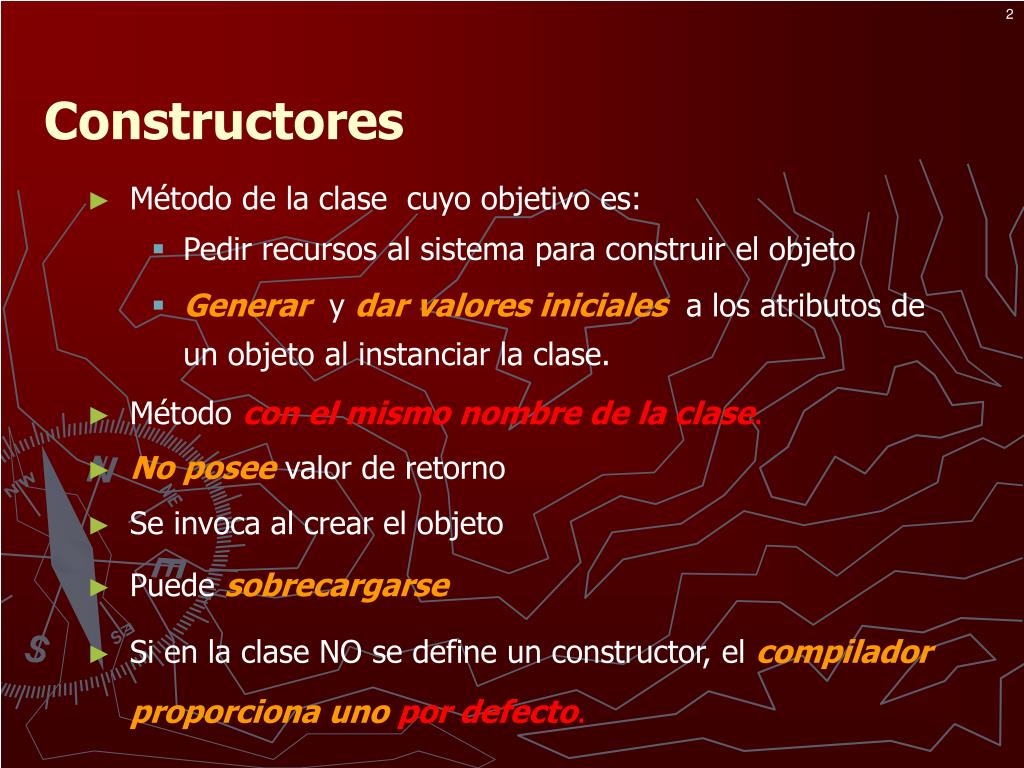 2

Constructores

► Método de la clase cuyo objetivo es:
 ▪ Pedir recursos al sistema para construir el objeto
 ▪ Generar y dar valores iniciales a los atributos de un objeto al instanciar la clase.

► Método con el mismo nombre de la clase.

► No posee valor de retorno

► Se invoca al crear el objeto

► Puede sobrecargarse

► Si en la clase NO se define un constructor, el compilador proporciona uno por defecto.